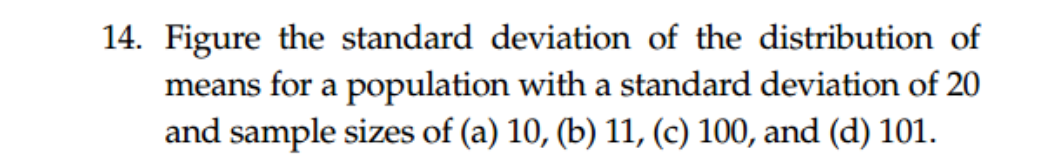 14. Figure the standard deviation of the distribution of means for a population with a standard deviation of 20 and sample sizes of (a) 10, (b) 11, (c) 100, and (d) 101.